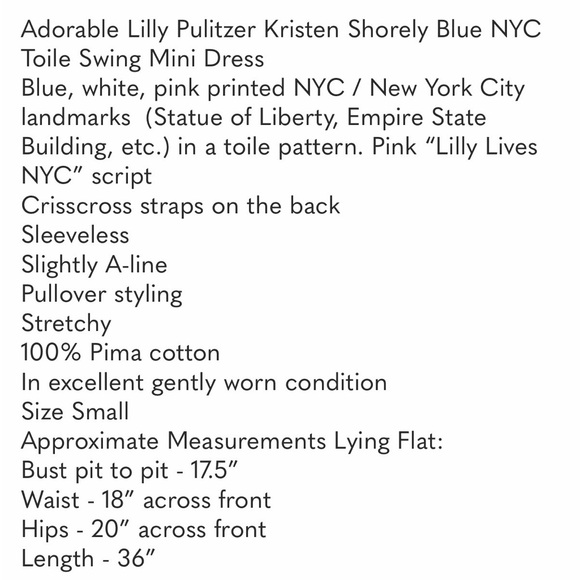 Adorable Lilly Pulitzer Kristen Shorely Blue NYC Toile Swing Mini Dress
Blue, white, pink printed NYC / New York City landmarks (Statue of Liberty, Empire State Building, etc.) in a toile pattern. Pink “Lilly Lives NYC” script
Crisscross straps on the back
Sleeveless
Slightly A-line
Pullover styling
Stretchy
100% Pima cotton
In excellent gently worn condition
Size Small
Approximate Measurements Lying Flat:
Bust pit to pit - 17.5”
Waist - 18” across front
Hips - 20” across front
Length - 36”